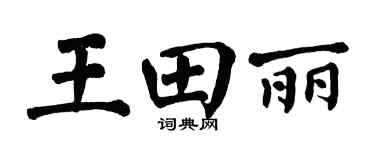 王田丽

词典网